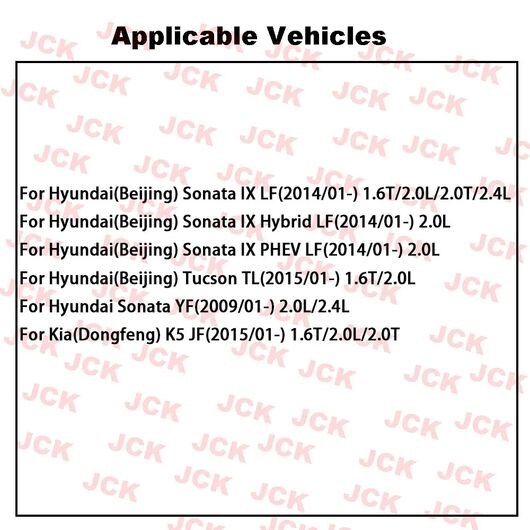 Applicable Vehicles

For Hyundai(Beijing) Sonata IX LF(2014/01-) 1.6T/2.0L/2.0T/2.4L
For Hyundai(Beijing) Sonata IX Hybrid LF(2014/01-) 2.0L
For Hyundai(Beijing) Sonata IX PHEV LF(2014/01-) 2.0L
For Hyundai(Beijing) Tucson TL(2015/01-) 1.6T/2.0L
For Hyundai Sonata YF(2009/01-) 2.0L/2.4L
For Kia(Dongfeng) K5 JF(2015/01-) 1.6T/2.0L/2.0T

JCK